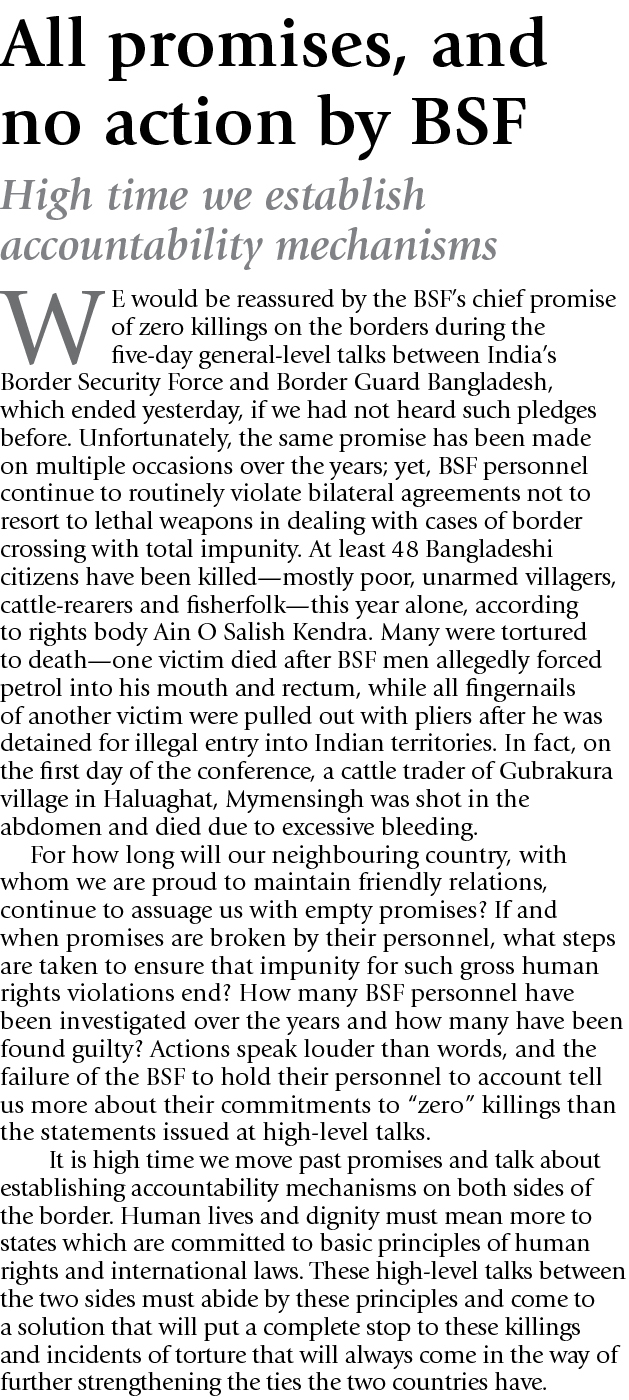 All promises, and no action by BSF

High time we establish accountability mechanisms

WE would be reassured by the BSF's chief promise of zero killings on the borders during the five-day general-level talks between India's Border Security Force and Border Guard Bangladesh, which ended yesterday, if we had not heard such pledges before. Unfortunately, the same promise has been made on multiple occasions over the years; yet, BSF personnel continue to routinely violate bilateral agreements not to resort to lethal weapons in dealing with cases of border crossing with total impunity. At least 48 Bangladeshi citizens have been killed—mostly poor, unarmed villagers, cattle-rearers and fisherfolk—this year alone, according to rights body Ain O Salish Kendra. Many were tortured to death—one victim died after BSF men allegedly forced petrol into his mouth and rectum, while all fingernails of another victim were pulled out with pliers after he was detained for illegal entry into Indian territories. In fact, on the first day of the conference, a cattle trader of Gubrakura village in Haluaghat, Mymensingh was shot in the abdomen and died due to excessive bleeding.

For how long will our neighbouring country, with whom we are proud to maintain friendly relations, continue to assuage us with empty promises? If and when promises are broken by their personnel, what steps are taken to ensure that impunity for such gross human rights violations end? How many BSF personnel have been investigated over the years and how many have been found guilty? Actions speak louder than words, and the failure of the BSF to hold their personnel to account tell us more about their commitments to "zero" killings than the statements issued at high-level talks.

It is high time we move past promises and talk about establishing accountability mechanisms on both sides of the border. Human lives and dignity must mean more to states which are committed to basic principles of human rights and international laws. These high-level talks between the two sides must abide by these principles and come to a solution that will put a complete stop to these killings and incidents of torture that will always come in the way of further strengthening the ties the two countries have.